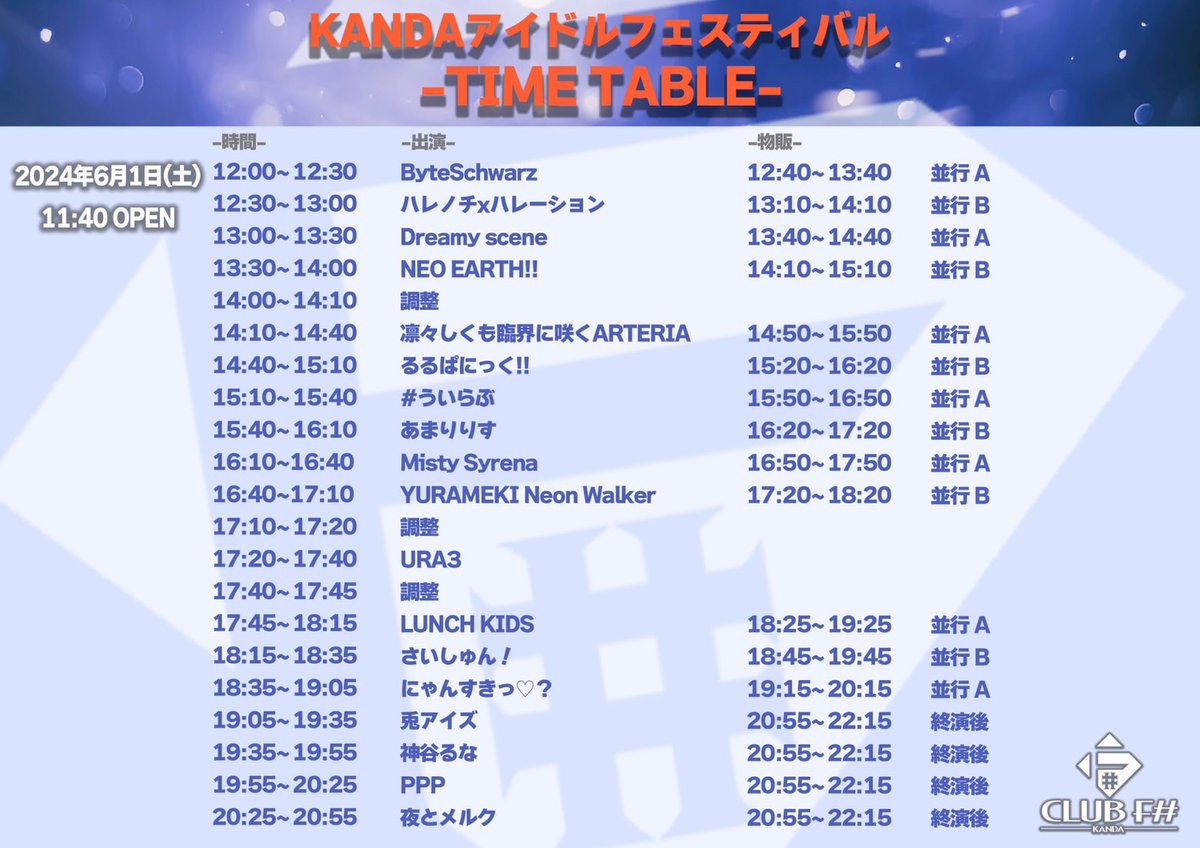 KANDAアイドルフェスティバル
-TIME TABLE-

2024年6月1日(土)
11:40 OPEN

| -時間- | -出演- | -物販- | |
|---|---|---|---|
| 12:00~12:30 | ByteSchwarz | 12:40~13:40 | 並行A |
| 12:30~13:00 | ハレノチxハレーション | 13:10~14:10 | 並行B |
| 13:00~13:30 | Dreamy scene | 13:40~14:40 | 並行A |
| 13:30~14:00 | NEO EARTH!! | 14:10~15:10 | 並行B |
| 14:00~14:10 | 調整 | | |
| 14:10~14:40 | 凛々しくも臨界に咲くARTERIA | 14:50~15:50 | 並行A |
| 14:40~15:10 | るるぱにっく!! | 15:20~16:20 | 並行B |
| 15:10~15:40 | #ういらぶ | 15:50~16:50 | 並行A |
| 15:40~16:10 | あまりりす | 16:20~17:20 | 並行B |
| 16:10~16:40 | Misty Syrena | 16:50~17:50 | 並行A |
| 16:40~17:10 | YURAMEKI Neon Walker | 17:20~18:20 | 並行B |
| 17:10~17:20 | 調整 | | |
| 17:20~17:40 | URA3 | | |
| 17:40~17:45 | 調整 | | |
| 17:45~18:15 | LUNCH KIDS | 18:25~19:25 | 並行A |
| 18:15~18:35 | さいしゅん! | 18:45~19:45 | 並行B |
| 18:35~19:05 | にゃんすきっ♡? | 19:15~20:15 | 並行A |
| 19:05~19:35 | 兎アイズ | 20:55~22:15 | 終演後 |
| 19:35~19:55 | 神谷るな | 20:55~22:15 | 終演後 |
| 19:55~20:25 | PPP | 20:55~22:15 | 終演後 |
| 20:25~20:55 | 夜とメルク | 20:55~22:15 | 終演後 |

CLUB F#
KANDA